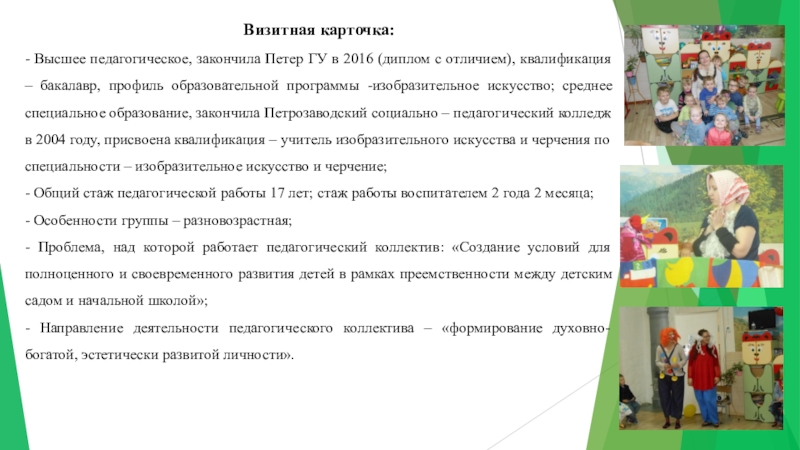 Визитная карточка:

- Высшее педагогическое, закончила Петер ГУ в 2016 (диплом с отличием), квалификация – бакалавр, профиль образовательной программы -изобразительное искусство; среднее специальное образование, закончила Петрозаводский социально – педагогический колледж в 2004 году, присвоена квалификация – учитель изобразительного искусства и черчения по специальности – изобразительное искусство и черчение;

- Общий стаж педагогической работы 17 лет; стаж работы воспитателем 2 года 2 месяца;

- Особенности группы – разновозрастная;

- Проблема, над которой работает педагогический коллектив: «Создание условий для полноценного и своевременного развития детей в рамках преемственности между детским садом и начальной школой»;

- Направление деятельности педагогического коллектива – «формирование духовно-богатой, эстетически развитой личности».